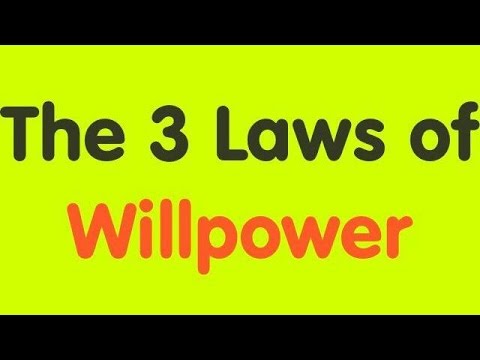 The 3 Laws of Willpower